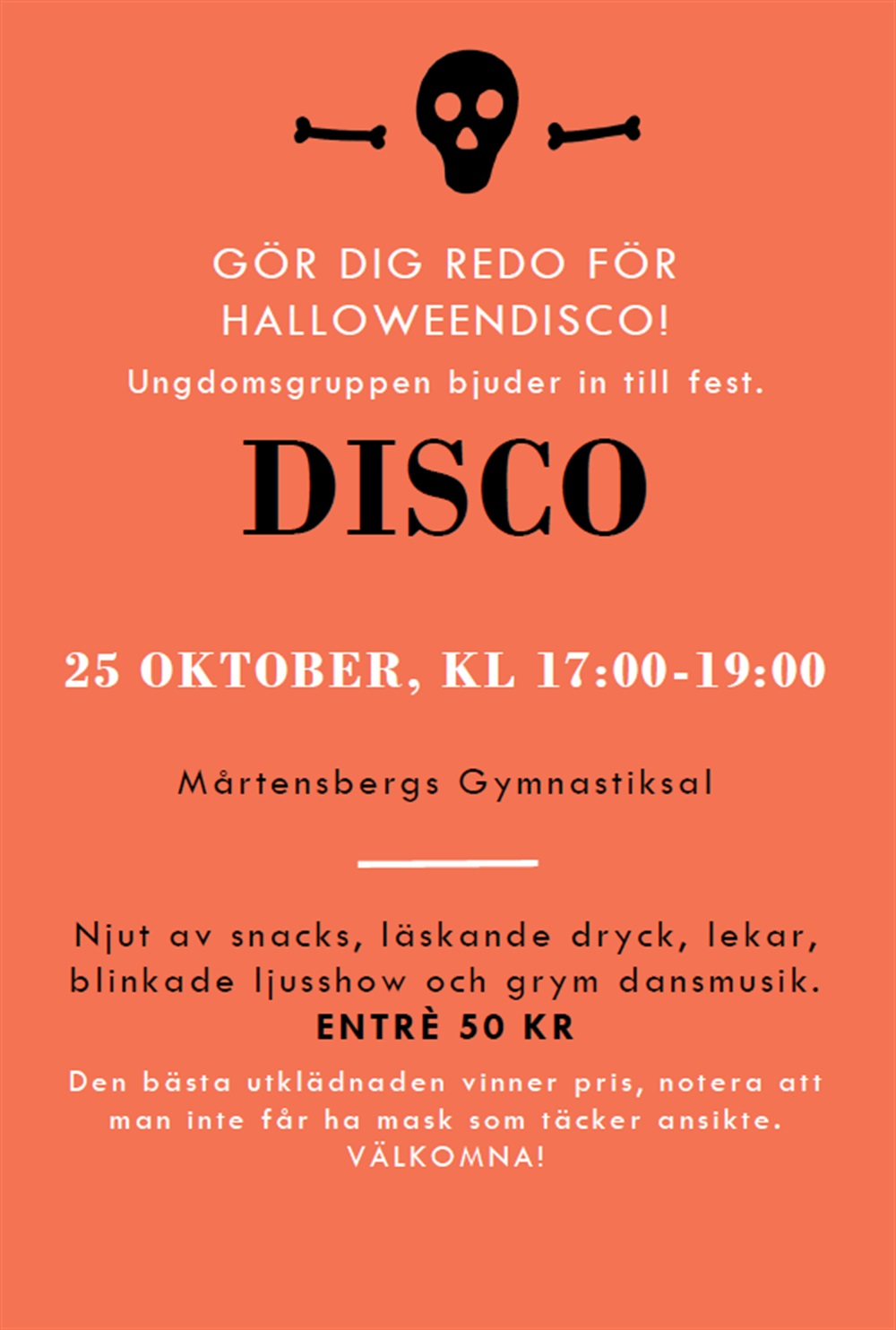 GÖR DIG REDO FÖR HALLOWEENDISCO!

Ungdomsgruppen bjuder in till fest.

DISCO

25 OKTOBER, KL 17:00-19:00

Mårtensbergs Gymnastiksal

Njut av snacks, läskande dryck, lekar, blinkade ljusshow och grym dansmusik.

ENTRÈ 50 KR

Den bästa utklädnaden vinner pris, notera att man inte får ha mask som täcker ansikte.

VÄLKOMNA!